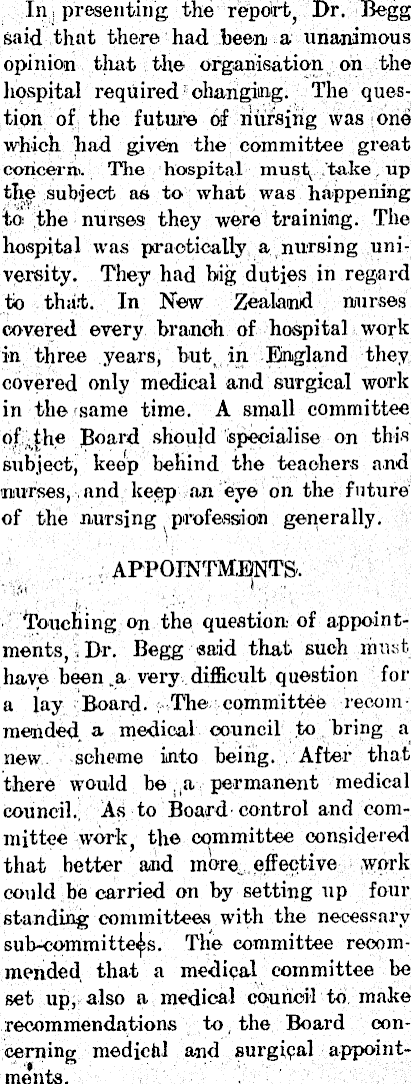 In presenting the report, Dr. Begg said that there had been a unanimous opinion that the organisation on the hospital required changing. The question of the future of nursing was one which had given the committee great concern. The hospital must take up the subject as to what was happening to the nurses they were training. The hospital was practically a nursing university. They had big duties in regard to that. In New Zealand nurses covered every branch of hospital work in three years, but in England they covered only medical and surgical work in the same time. A small committee of the Board should specialise on this subject, keep behind the teachers and nurses, and keep an eye on the future of the nursing profession generally.

APPOINTMENTS.

Touching on the question of appointments, Dr. Begg said that such must have been a very difficult question for a lay Board. The committee recommended a medical council to bring a new scheme into being. After that there would be a permanent medical council. As to Board control and committee work, the committee considered that better and more effective work could be carried on by setting up four standing committees with the necessary sub-committees. The committee recommended that a medical committee be set up, also a medical council to make recommendations to the Board concerning medical and surgical appointments.